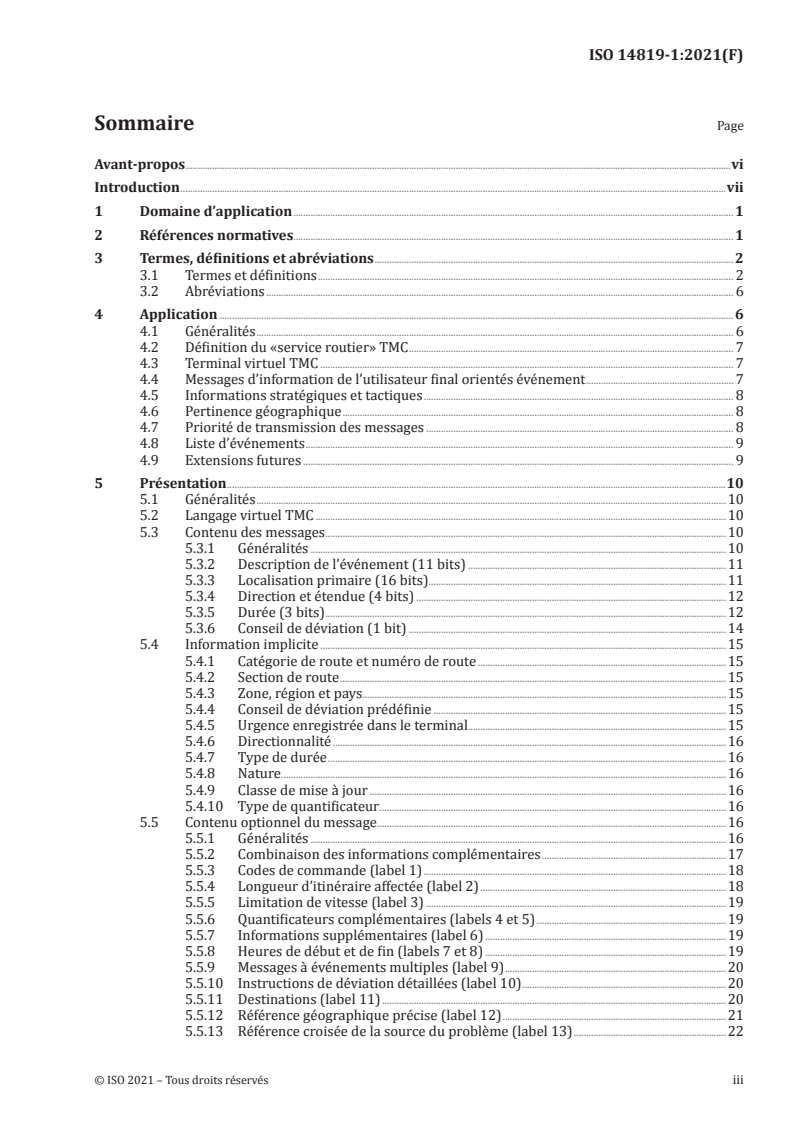 ISO 14819-1:2021(F)

Sommaire

Page

Avant-propos vi
Introduction vii
1 Domaine d'application 1
2 Références normatives 1
3 Termes, définitions et abréviations 2
3.1 Termes et définitions 2
3.2 Abréviations 6
4 Application 6
4.1 Généralités 6
4.2 Définition du «service routier» TMC 7
4.3 Terminal virtuel TMC 7
4.4 Messages d'information de l'utilisateur final orientés événement 7
4.5 Informations stratégiques et tactiques 8
4.6 Pertinence géographique 8
4.7 Priorité de transmission des messages 8
4.8 Liste d'événements 9
4.9 Extensions futures 9
5 Présentation 10
5.1 Généralités 10
5.2 Langage virtuel TMC 10
5.3 Contenu des messages 10
5.3.1 Généralités 10
5.3.2 Description de l'événement (11 bits) 11
5.3.3 Localisation primaire (16 bits) 11
5.3.4 Direction et étendue (4 bits) 12
5.3.5 Durée (3 bits) 12
5.3.6 Conseil de déviation (1 bit) 14
5.4 Information implicite 15
5.4.1 Catégorie de route et numéro de route 15
5.4.2 Section de route 15
5.4.3 Zone, région et pays 15
5.4.4 Conseil de déviation prédéfinie 15
5.4.5 Urgence enregistrée dans le terminal 15
5.4.6 Directionnalité 16
5.4.7 Type de durée 16
5.4.8 Nature 16
5.4.9 Classe de mise à jour 16
5.4.10 Type de quantificateur 16
5.5 Contenu optionnel du message 16
5.5.1 Généralités 16
5.5.2 Combinaison des informations complémentaires 17
5.5.3 Codes de commande (label 1) 18
5.5.4 Longueur d'itinéraire affectée (label 2) 18
5.5.5 Limitation de vitesse (label 3) 19
5.5.6 Quantificateurs complémentaires (labels 4 et 5) 19
5.5.7 Informations supplémentaires (label 6) 19
5.5.8 Heures de début et de fin (labels 7 et 8) 19
5.5.9 Messages à événements multiples (label 9) 20
5.5.10 Instructions de déviation détaillées (label 10) 20
5.5.11 Destinations (label 11) 20
5.5.12 Référence géographique précise (label 12) 21
5.5.13 Référence croisée de la source du problème (label 13) 22

© ISO 2021 – Tous droits réservés

iii